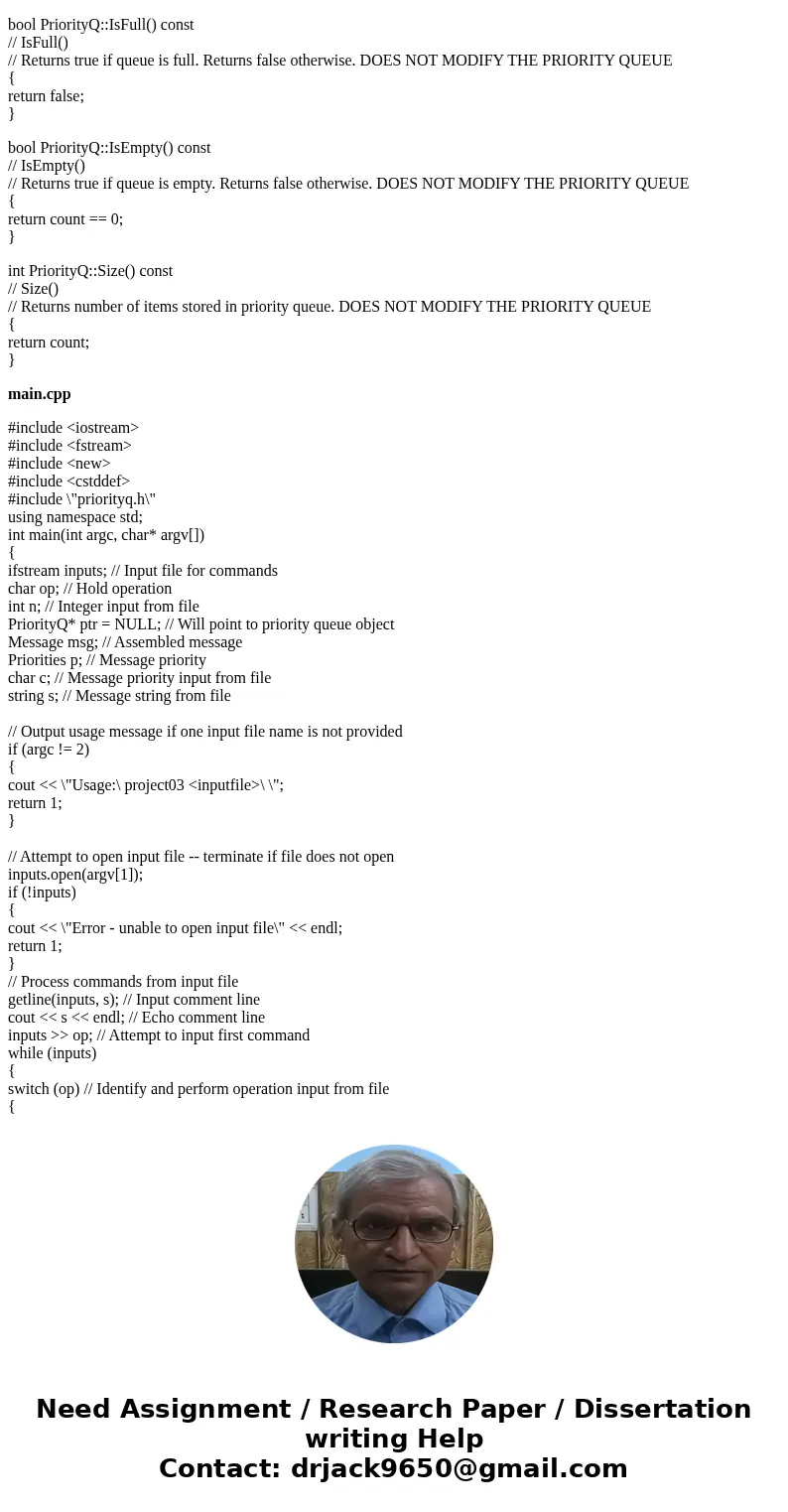 bool PriorityQ::IsFull() const
// IsFull()
// Returns true if queue is full. Returns false otherwise. DOES NOT MODIFY THE PRIORITY QUEUE
{
return false;
}

bool PriorityQ::IsEmpty() const
// IsEmpty()
// Returns true if queue is empty. Returns false otherwise. DOES NOT MODIFY THE PRIORITY QUEUE
{
return count == 0;
}

int PriorityQ::Size() const
// Size()
// Returns number of items stored in priority queue. DOES NOT MODIFY THE PRIORITY QUEUE
{
return count;
}

main.cpp

#include <iostream>
#include <fstream>
#include <new>
#include <cstddef>
#include \"priorityq.h\"
using namespace std;
int main(int argc, char* argv[])
{
ifstream inputs; // Input file for commands
char op; // Hold operation
int n; // Integer input from file
PriorityQ* ptr = NULL; // Will point to priority queue object
Message msg; // Assembled message
Priorities p; // Message priority
char c; // Message priority input from file
string s; // Message string from file

// Output usage message if one input file name is not provided
if (argc != 2)
{
cout << \"Usage:\ project03 <inputfile>\ \";
return 1;
}

// Attempt to open input file -- terminate if file does not open
inputs.open(argv[1]);
if (!inputs)
{
cout << \"Error - unable to open input file\" << endl;
return 1;
}
// Process commands from input file
getline(inputs, s); // Input comment line
cout << s << endl; // Echo comment line
inputs >> op; // Attempt to input first command
while (inputs)
{
switch (op) // Identify and perform operation input from file
{

Need Assignment / Research Paper / Dissertation writing Help
Contact: drjack9650@gmail.com